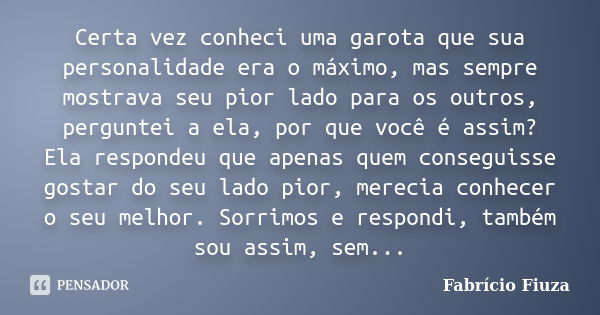 Certa vez conheci uma garota que sua personalidade era o máximo, mas sempre mostrava seu pior lado para os outros, perguntei a ela, por que você é assim? Ela respondeu que apenas quem conseguisse gostar do seu lado pior, merecia conhecer o seu melhor. Sorrimos e respondi, também sou assim, sem...

PENSADOR

Fabrício Fiuza